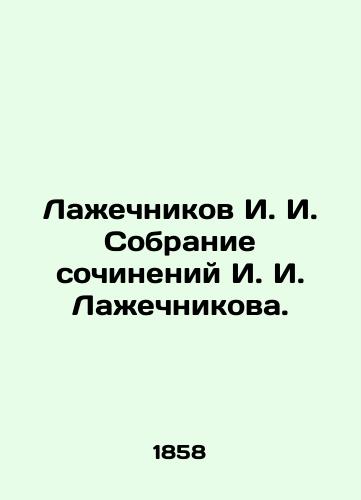 Лажечников И. И. Собрание сочинений И. И. Лажечникова.

1858